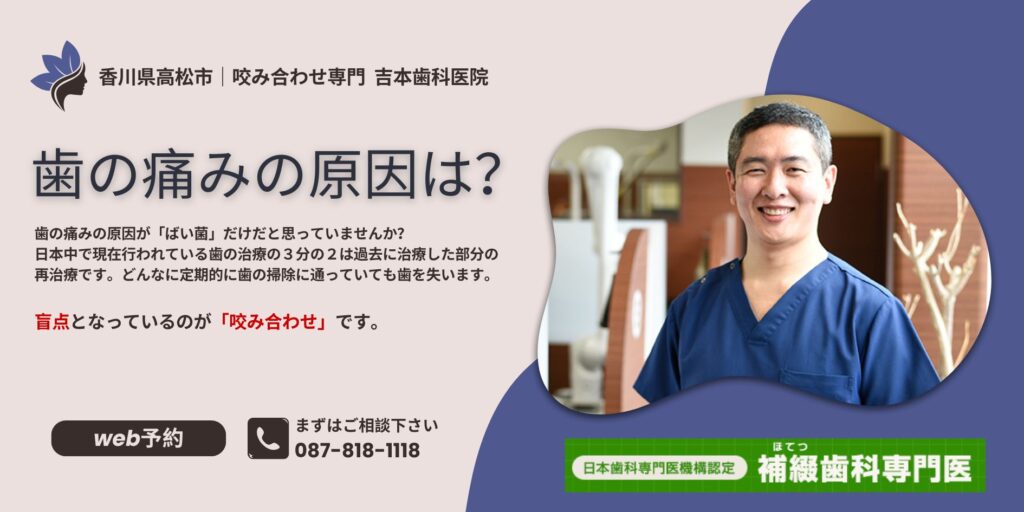 香川県高松市｜咬み合わせ専門 吉本歯科医院

歯の痛みの原因は?

歯の痛みの原因が「ばい菌」だけだと思っていませんか?
日本中で現在行われている歯の治療の３分の２は過去に治療した部分の再治療です。どんなに定期的に歯の掃除に通っていても歯を失います。

盲点となっているのが「咬み合わせ」です。

web予約

まずはご相談下さい
087-818-1118

日本歯科専門医機構認定 補綴歯科専門医
ほてつ